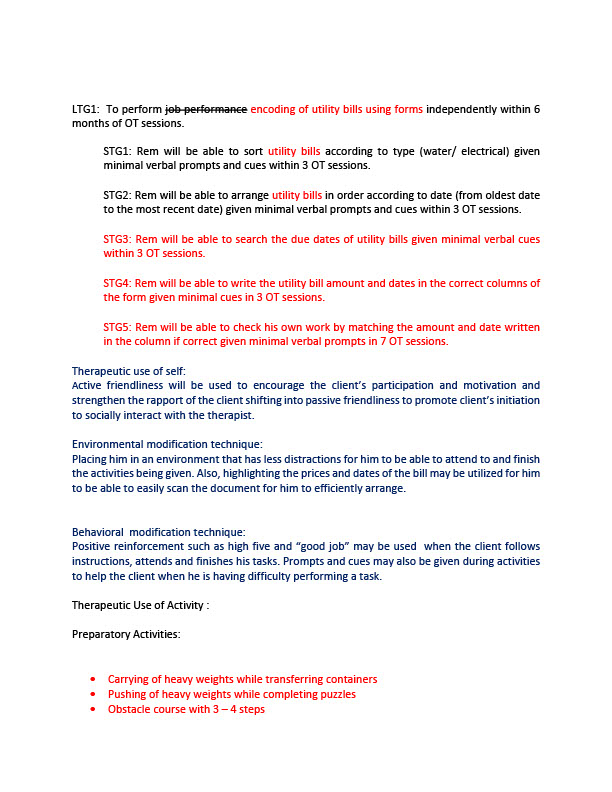 LTG1: To perform ~~job performance~~ encoding of utility bills using forms independently within 6 months of OT sessions.

STG1: Rem will be able to sort utility bills according to type (water/ electrical) given minimal verbal prompts and cues within 3 OT sessions.

STG2: Rem will be able to arrange utility bills in order according to date (from oldest date to the most recent date) given minimal verbal prompts and cues within 3 OT sessions.

STG3: Rem will be able to search the due dates of utility bills given minimal verbal cues within 3 OT sessions.

STG4: Rem will be able to write the utility bill amount and dates in the correct columns of the form given minimal cues in 3 OT sessions.

STG5: Rem will be able to check his own work by matching the amount and date written in the column if correct given minimal verbal prompts in 7 OT sessions.

Therapeutic use of self:
Active friendliness will be used to encourage the client's participation and motivation and strengthen the rapport of the client shifting into passive friendliness to promote client's initiation to socially interact with the therapist.

Environmental modification technique:
Placing him in an environment that has less distractions for him to be able to attend to and finish the activities being given. Also, highlighting the prices and dates of the bill may be utilized for him to be able to easily scan the document for him to efficiently arrange.

Behavioral modification technique:
Positive reinforcement such as high five and "good job" may be used when the client follows instructions, attends and finishes his tasks. Prompts and cues may also be given during activities to help the client when he is having difficulty performing a task.

Therapeutic Use of Activity :

Preparatory Activities:

• Carrying of heavy weights while transferring containers
• Pushing of heavy weights while completing puzzles
• Obstacle course with 3 – 4 steps